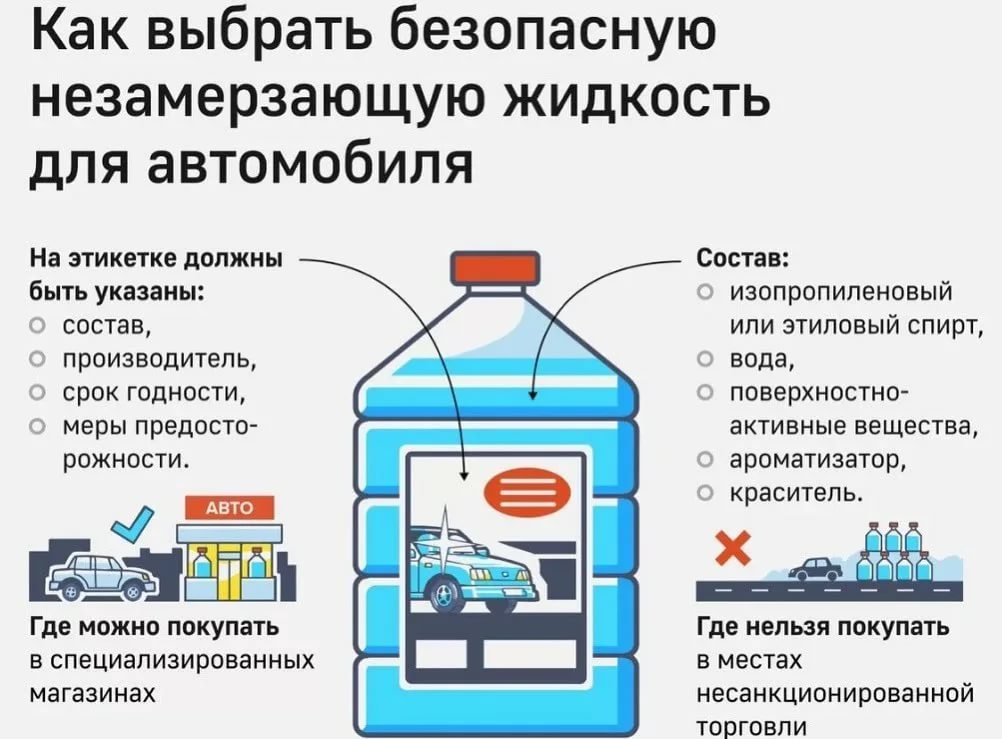 Как выбрать безопасную незамерзающую жидкость для автомобиля

На этикетке должны быть указаны:
○ состав,
○ производитель,
○ срок годности,
○ меры предосторожности.

АВТО

Где можно покупать
в специализированных магазинах

Состав:
○ изопропиленовый или этиловый спирт,
○ вода,
○ поверхностно-активные вещества,
○ ароматизатор,
○ краситель.

Где нельзя покупать
в местах несанкционированной торговли